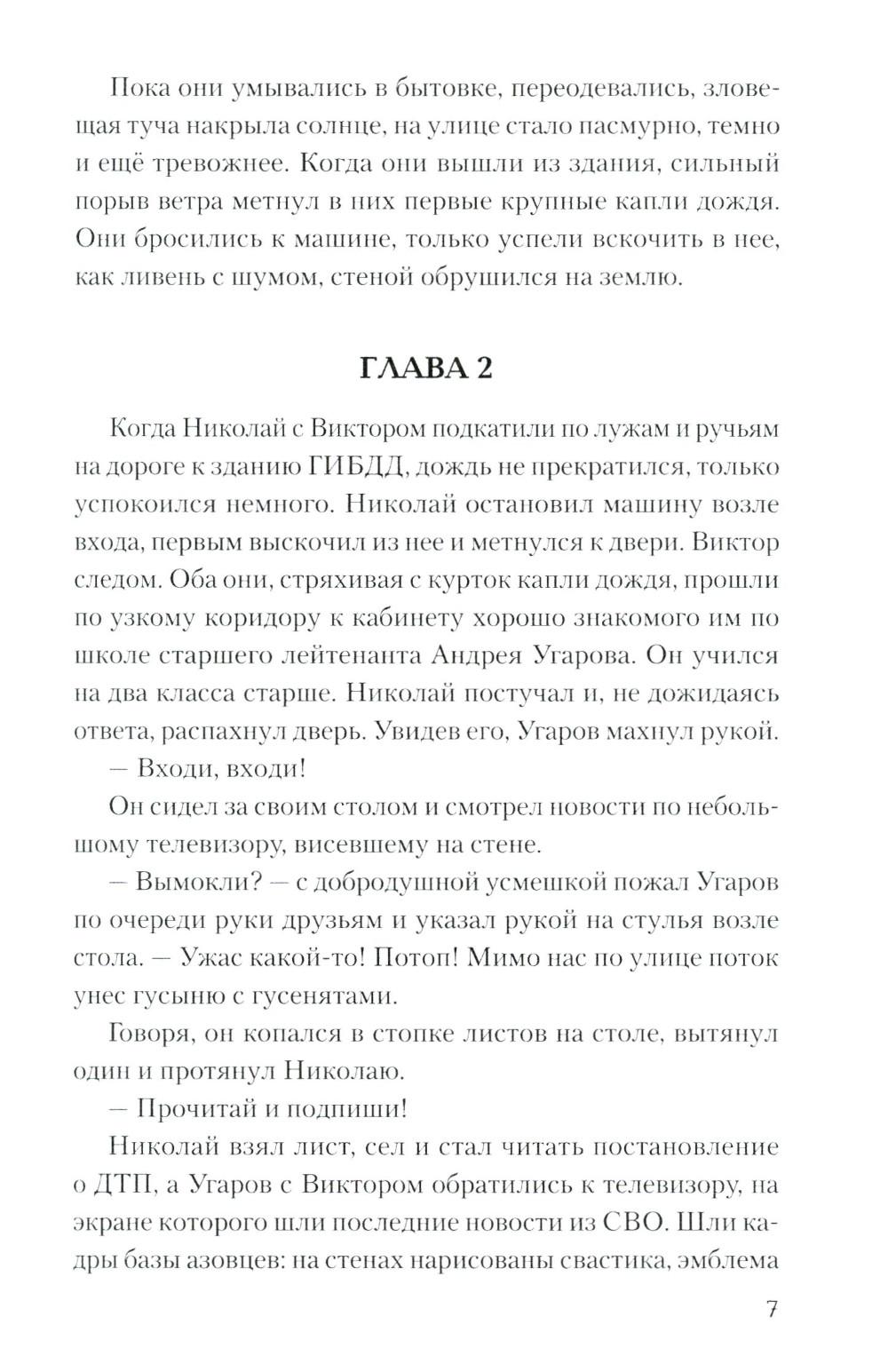 Пока они умывались в бытовке, переодевались, зловещая туча накрыла солнце, на улице стало пасмурно, темно и ещё тревожнее. Когда они вышли из здания, сильный порыв ветра метнул в них первые крупные капли дождя. Они бросились к машине, только успели вскочить в нее, как ливень с шумом, стеной обрушился на землю.

ГЛАВА 2

Когда Николай с Виктором подкатили по лужам и ручьям на дороге к зданию ГИБДД, дождь не прекратился, только успокоился немного. Николай остановил машину возле входа, первым выскочил из нее и метнулся к двери. Виктор следом. Оба они, стряхивая с курток капли дождя, прошли по узкому коридору к кабинету хорошо знакомого им по школе старшего лейтенанта Андрея Угарова. Он учился на два класса старше. Николай постучал и, не дожидаясь ответа, распахнул дверь. Увидев его, Угаров махнул рукой.

— Входи, входи!

Он сидел за своим столом и смотрел новости по небольшому телевизору, висевшему на стене.

— Вымокли? — с добродушной усмешкой пожал Угаров по очереди руки друзьям и указал рукой на стулья возле стола. — Ужас какой-то! Потоп! Мимо нас по улице поток унес гусыню с гусенятами.

Говоря, он копался в стопке листов на столе, вытянул один и протянул Николаю.

— Прочитай и подпиши!

Николай взял лист, сел и стал читать постановление о ДТП, а Угаров с Виктором обратились к телевизору, на экране которого шли последние новости из СВО. Шли кадры базы азовцев: на стенах нарисованы свастика, эмблема

7